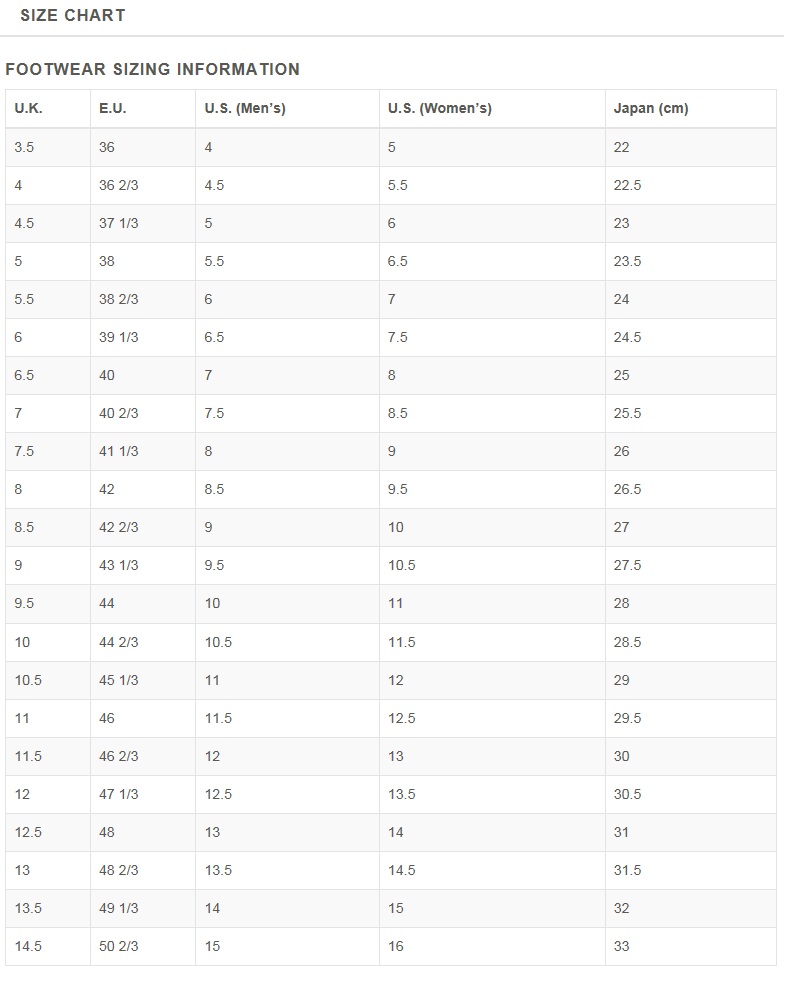 SIZE CHART

FOOTWEAR SIZING INFORMATION

| U.K. | E.U. | U.S. (Men's) | U.S. (Women's) | Japan (cm) |
|---|---|---|---|---|
| 3.5 | 36 | 4 | 5 | 22 |
| 4 | 36 2/3 | 4.5 | 5.5 | 22.5 |
| 4.5 | 37 1/3 | 5 | 6 | 23 |
| 5 | 38 | 5.5 | 6.5 | 23.5 |
| 5.5 | 38 2/3 | 6 | 7 | 24 |
| 6 | 39 1/3 | 6.5 | 7.5 | 24.5 |
| 6.5 | 40 | 7 | 8 | 25 |
| 7 | 40 2/3 | 7.5 | 8.5 | 25.5 |
| 7.5 | 41 1/3 | 8 | 9 | 26 |
| 8 | 42 | 8.5 | 9.5 | 26.5 |
| 8.5 | 42 2/3 | 9 | 10 | 27 |
| 9 | 43 1/3 | 9.5 | 10.5 | 27.5 |
| 9.5 | 44 | 10 | 11 | 28 |
| 10 | 44 2/3 | 10.5 | 11.5 | 28.5 |
| 10.5 | 45 1/3 | 11 | 12 | 29 |
| 11 | 46 | 11.5 | 12.5 | 29.5 |
| 11.5 | 46 2/3 | 12 | 13 | 30 |
| 12 | 47 1/3 | 12.5 | 13.5 | 30.5 |
| 12.5 | 48 | 13 | 14 | 31 |
| 13 | 48 2/3 | 13.5 | 14.5 | 31.5 |
| 13.5 | 49 1/3 | 14 | 15 | 32 |
| 14.5 | 50 2/3 | 15 | 16 | 33 |